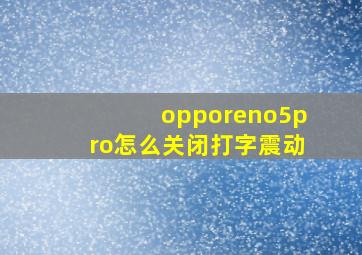 opporeno5pro怎么关闭打字震动